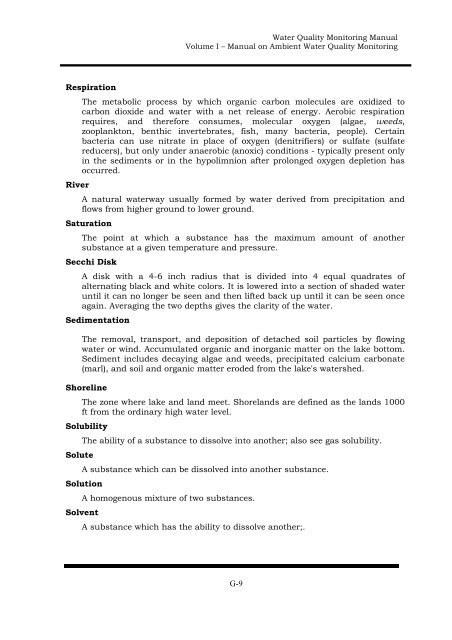 Water Quality Monitoring Manual
Volume I – Manual on Ambient Water Quality Monitoring

**Respiration**

The metabolic process by which organic carbon molecules are oxidized to carbon dioxide and water with a net release of energy. Aerobic respiration requires, and therefore consumes, molecular oxygen (algae, *weeds*, zooplankton, benthic invertebrates, fish, many bacteria, people). Certain bacteria can use nitrate in place of oxygen (denitrifiers) or sulfate (sulfate reducers), but only under anaerobic (anoxic) conditions - typically present only in the sediments or in the hypolimnion after prolonged oxygen depletion has occurred.

**River**

A natural waterway usually formed by water derived from precipitation and flows from higher ground to lower ground.

**Saturation**

The point at which a substance has the maximum amount of another substance at a given temperature and pressure.

**Secchi Disk**

A disk with a 4-6 inch radius that is divided into 4 equal quadrates of alternating black and white colors. It is lowered into a section of shaded water until it can no longer be seen and then lifted back up until it can be seen once again. Averaging the two depths gives the clarity of the water.

**Sedimentation**

The removal, transport, and deposition of detached soil particles by flowing water or wind. Accumulated organic and inorganic matter on the lake bottom. Sediment includes decaying algae and weeds, precipitated calcium carbonate (marl), and soil and organic matter eroded from the lake's watershed.

**Shoreline**

The zone where lake and land meet. Shorelands are defined as the lands 1000 ft from the ordinary high water level.

**Solubility**

The ability of a substance to dissolve into another; also see gas solubility.

**Solute**

A substance which can be dissolved into another substance.

**Solution**

A homogenous mixture of two substances.

**Solvent**

A substance which has the ability to dissolve another;.

G-9